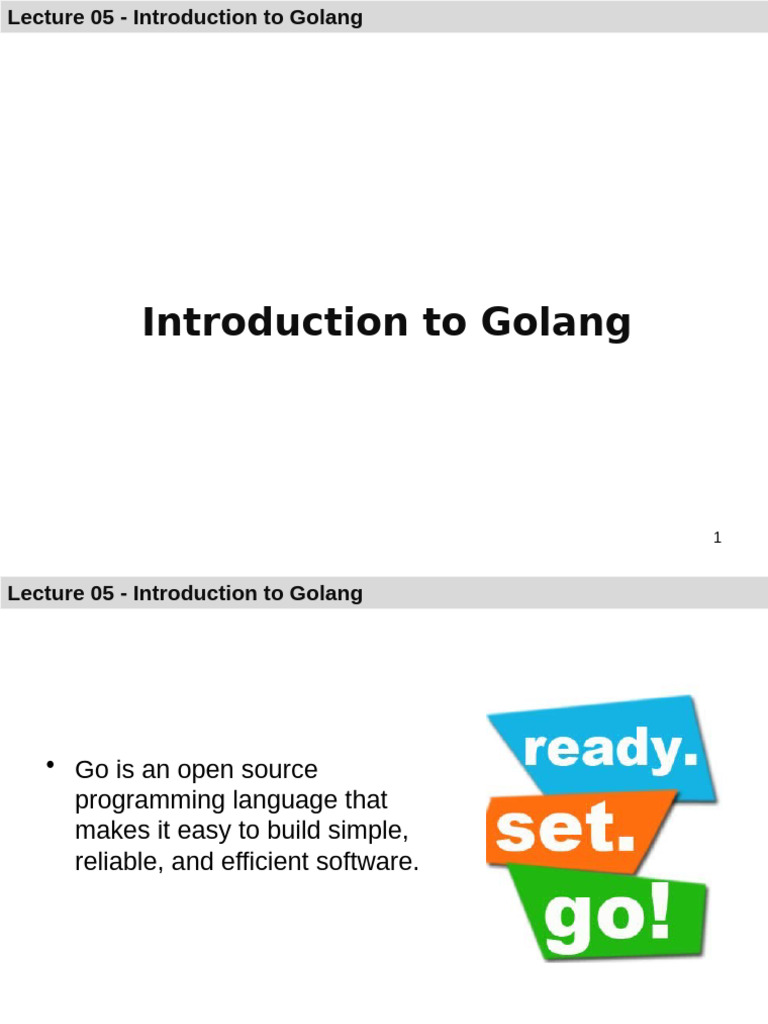 Lecture 05 - Introduction to Golang

Introduction to Golang

1

Lecture 05 - Introduction to Golang

• Go is an open source programming language that makes it easy to build simple, reliable, and efficient software.

ready.
set.
go!